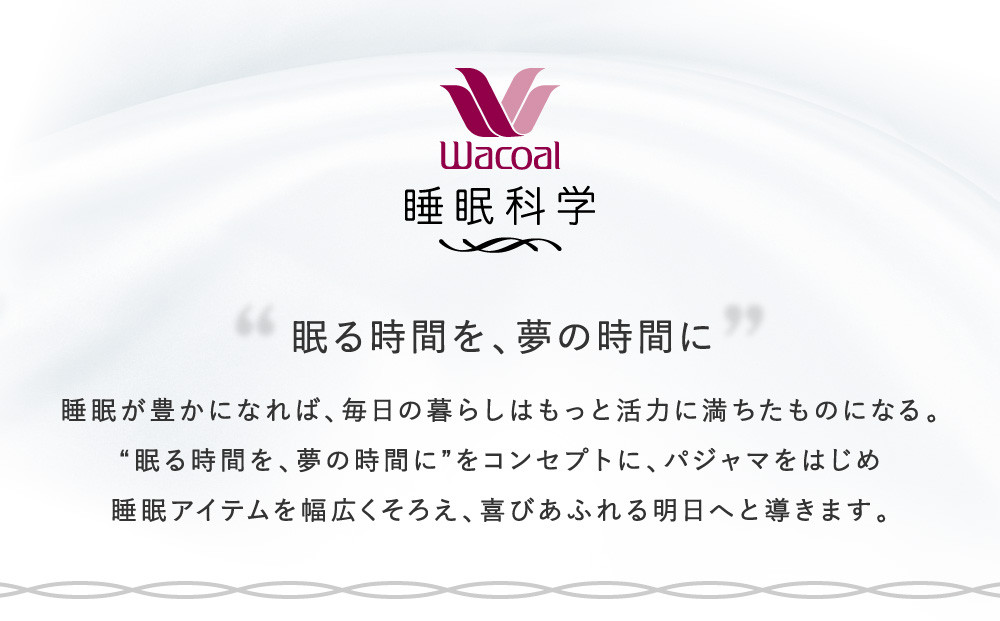 Wacoal
睡眠科学

“眠る時間を、夢の時間に”

睡眠が豊かになれば、毎日の暮らしはもっと活力に満ちたものになる。
“眠る時間を、夢の時間に”をコンセプトに、パジャマをはじめ
睡眠アイテムを幅広くそろえ、喜びあふれる明日へと導きます。